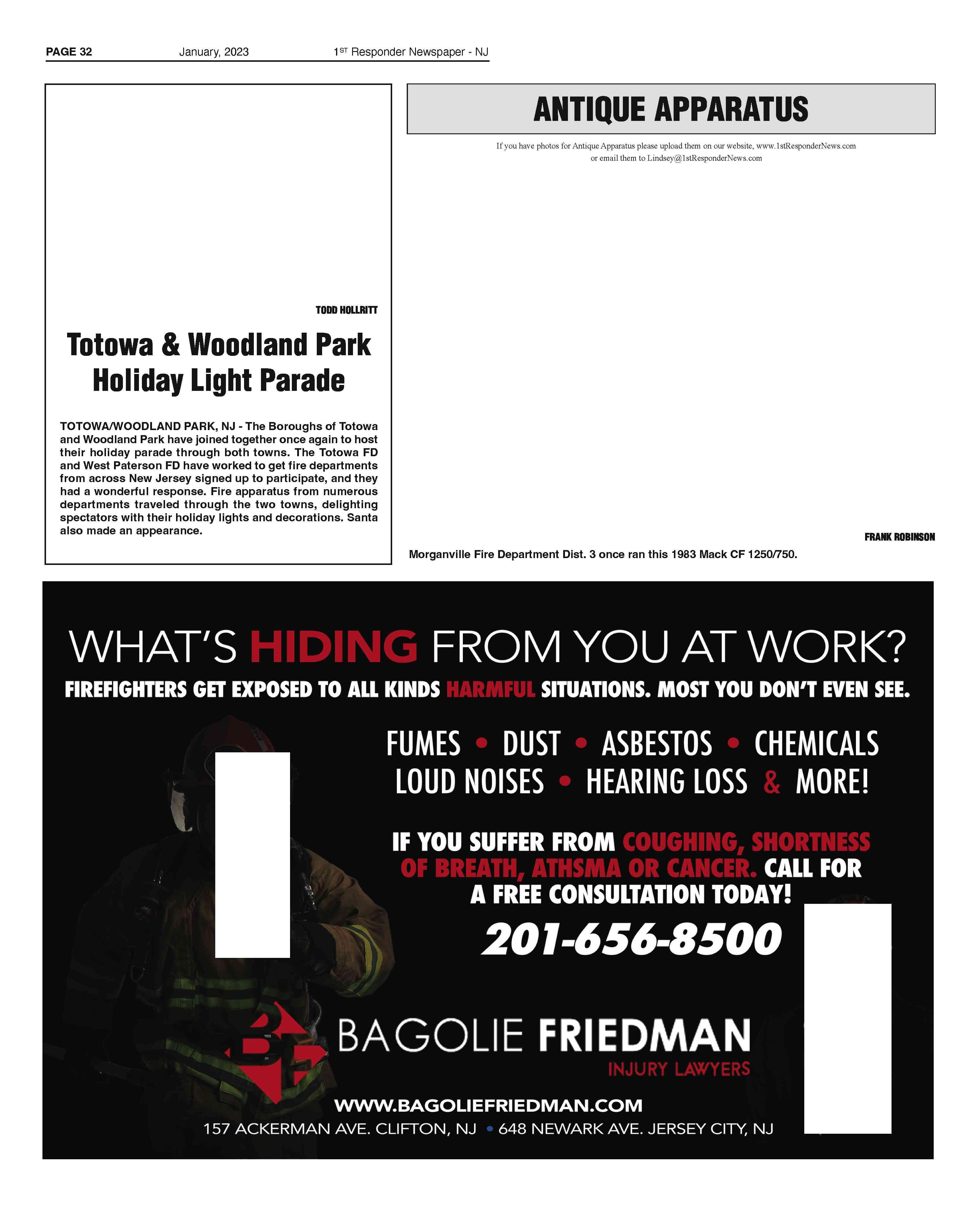 PAGE 32 January, 2023 1ST Responder Newspaper - NJ

TODD HOLLRITT

Totowa & Woodland Park Holiday Light Parade

TOTOWA/WOODLAND PARK, NJ - The Boroughs of Totowa and Woodland Park have joined together once again to host their holiday parade through both towns. The Totowa FD and West Paterson FD have worked to get fire departments from across New Jersey signed up to participate, and they had a wonderful response. Fire apparatus from numerous departments traveled through the two towns, delighting spectators with their holiday lights and decorations. Santa also made an appearance.

ANTIQUE APPARATUS

If you have photos for Antique Apparatus please upload them on our website, www.1stResponderNews.com or email them to Lindsey@1stResponderNews.com

FRANK ROBINSON

Morganville Fire Department Dist. 3 once ran this 1983 Mack CF 1250/750.

WHAT'S HIDING FROM YOU AT WORK?

FIREFIGHTERS GET EXPOSED TO ALL KINDS HARMFUL SITUATIONS. MOST YOU DON'T EVEN SEE.

FUMES • DUST • ASBESTOS • CHEMICALS
LOUD NOISES • HEARING LOSS & MORE!

IF YOU SUFFER FROM COUGHING, SHORTNESS OF BREATH, ATHSMA OR CANCER. CALL FOR A FREE CONSULTATION TODAY!

201-656-8500

BAGOLIE FRIEDMAN
INJURY LAWYERS

WWW.BAGOLIEFRIEDMAN.COM
157 ACKERMAN AVE. CLIFTON, NJ • 648 NEWARK AVE. JERSEY CITY, NJ